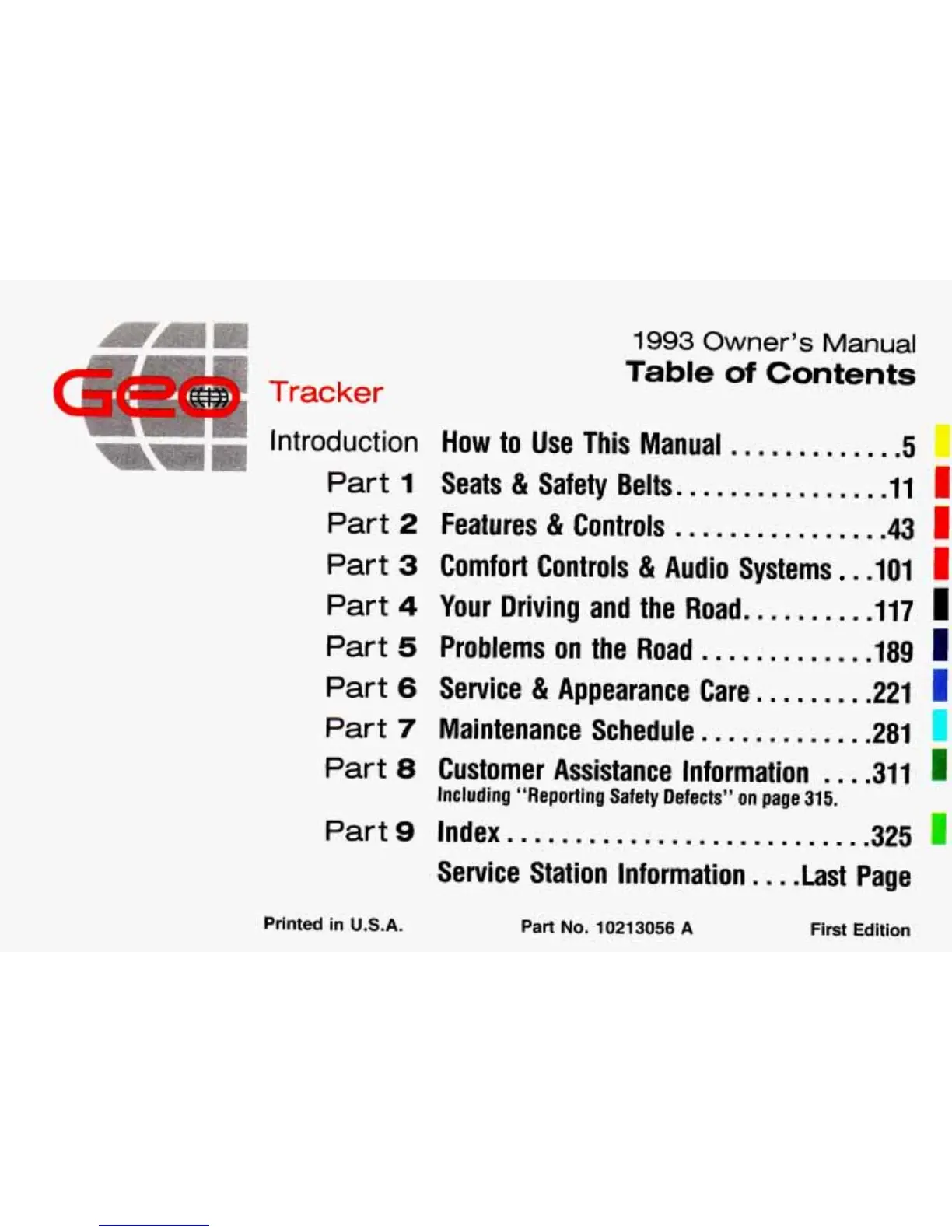 Geo Tracker

1993 Owner's Manual
Table of Contents

Introduction How to Use This Manual 5

Part 1 Seats & Safety Belts 11

Part 2 Features & Controls 43

Part 3 Comfort Controls & Audio Systems 101

Part 4 Your Driving and the Road 117

Part 5 Problems on the Road 189

Part 6 Service & Appearance Care 221

Part 7 Maintenance Schedule 281

Part 8 Customer Assistance Information 311
Including "Reporting Safety Defects" on page 315.

Part 9 Index 325

Service Station Information Last Page

Printed in U.S.A. Part No. 10213056 A First Edition